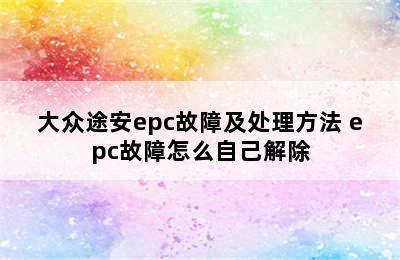 大众途安epc故障及处理方法 epc故障怎么自己解除